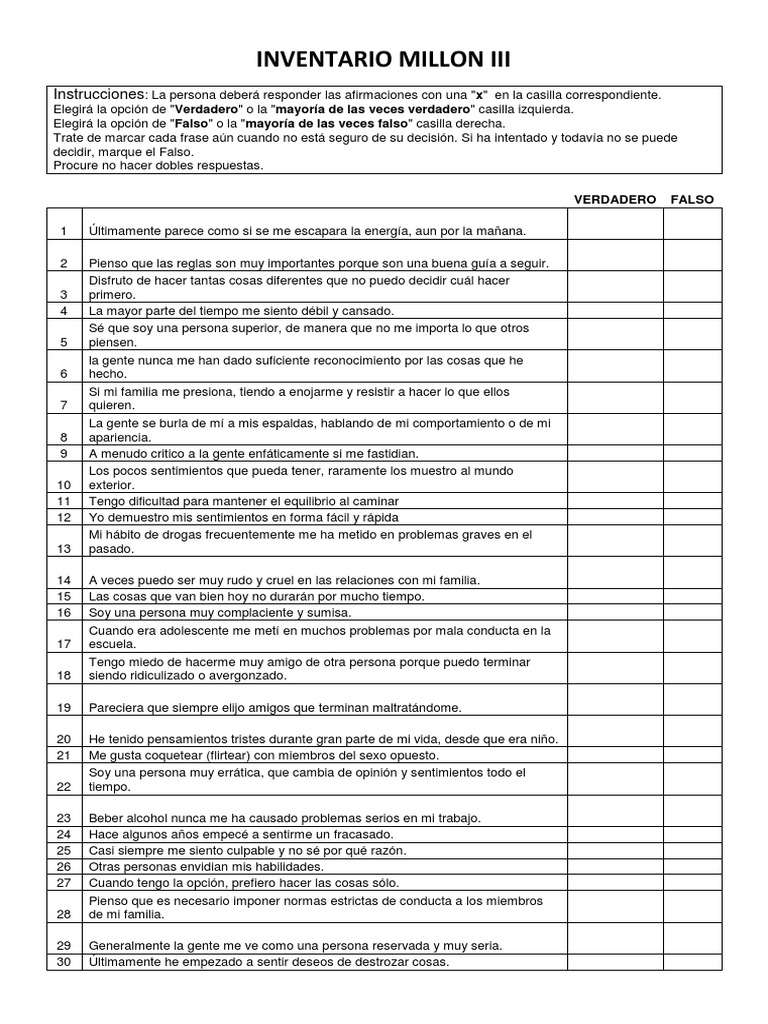 INVENTARIO MILLON III

Instrucciones: La persona deberá responder las afirmaciones con una "x" en la casilla correspondiente.
Elegirá la opción de "Verdadero" o la "mayoría de las veces verdadero" casilla izquierda.
Elegirá la opción de "Falso" o la "mayoría de las veces falso" casilla derecha.
Trate de marcar cada frase aún cuando no está seguro de su decisión. Si ha intentado y todavía no se puede decidir, marque el Falso.
Procure no hacer dobles respuestas.

| | | VERDADERO | FALSO |
|---|---|---|---|
| 1 | Últimamente parece como si se me escapara la energía, aun por la mañana. | | |
| 2 | Pienso que las reglas son muy importantes porque son una buena guía a seguir. | | |
| 3 | Disfruto de hacer tantas cosas diferentes que no puedo decidir cuál hacer primero. | | |
| 4 | La mayor parte del tiempo me siento débil y cansado. | | |
| 5 | Sé que soy una persona superior, de manera que no me importa lo que otros piensen. | | |
| 6 | la gente nunca me han dado suficiente reconocimiento por las cosas que he hecho. | | |
| 7 | Si mi familia me presiona, tiendo a enojarme y resistir a hacer lo que ellos quieren. | | |
| 8 | La gente se burla de mí a mis espaldas, hablando de mi comportamiento o de mi apariencia. | | |
| 9 | A menudo critico a la gente enfáticamente si me fastidian. | | |
| 10 | Los pocos sentimientos que pueda tener, raramente los muestro al mundo exterior. | | |
| 11 | Tengo dificultad para mantener el equilibrio al caminar | | |
| 12 | Yo demuestro mis sentimientos en forma fácil y rápida | | |
| 13 | Mi hábito de drogas frecuentemente me ha metido en problemas graves en el pasado. | | |
| 14 | A veces puedo ser muy rudo y cruel en las relaciones con mi familia. | | |
| 15 | Las cosas que van bien hoy no durarán por mucho tiempo. | | |
| 16 | Soy una persona muy complaciente y sumisa. | | |
| 17 | Cuando era adolescente me metí en muchos problemas por mala conducta en la escuela. | | |
| 18 | Tengo miedo de hacerme muy amigo de otra persona porque puedo terminar siendo ridiculizado o avergonzado. | | |
| 19 | Pareciera que siempre elijo amigos que terminan maltratándome. | | |
| 20 | He tenido pensamientos tristes durante gran parte de mi vida, desde que era niño. | | |
| 21 | Me gusta coquetear (flirtear) con miembros del sexo opuesto. | | |
| 22 | Soy una persona muy errática, que cambia de opinión y sentimientos todo el tiempo. | | |
| 23 | Beber alcohol nunca me ha causado problemas serios en mi trabajo. | | |
| 24 | Hace algunos años empecé a sentirme un fracasado. | | |
| 25 | Casi siempre me siento culpable y no sé por qué razón. | | |
| 26 | Otras personas envidian mis habilidades. | | |
| 27 | Cuando tengo la opción, prefiero hacer las cosas sólo. | | |
| 28 | Pienso que es necesario imponer normas estrictas de conducta a los miembros de mi familia. | | |
| 29 | Generalmente la gente me ve como una persona reservada y muy seria. | | |
| 30 | Últimamente he empezado a sentir deseos de destrozar cosas. | | |